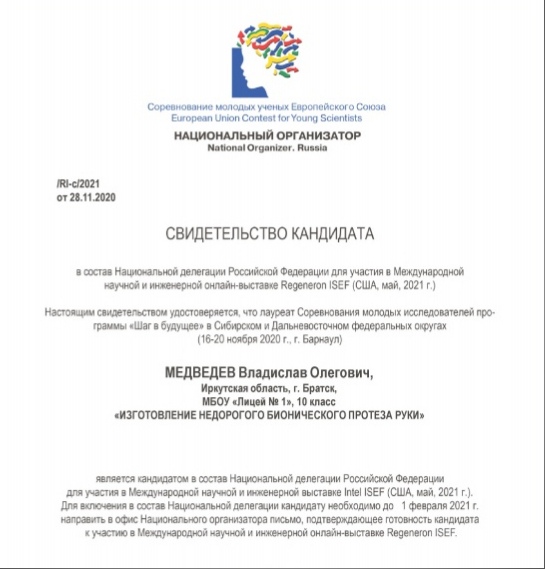 Соревнование молодых ученых Европейского Союза
European Union Contest for Young Scientists

НАЦИОНАЛЬНЫЙ ОРГАНИЗАТОР
National Organizer. Russia

/RI-c/2021
от 28.11.2020

СВИДЕТЕЛЬСТВО КАНДИДАТА

в состав Национальной делегации Российской Федерации для участия в Международной научной и инженерной онлайн-выставке Regeneron ISEF (США, май, 2021 г.)

Настоящим свидетельством удостоверяется, что лауреат Соревнования молодых исследователей программы «Шаг в будущее» в Сибирском и Дальневосточном федеральных округах (16-20 ноября 2020 г., г. Барнаул)

МЕДВЕДЕВ Владислав Олегович,
Иркутская область, г. Братск,
МБОУ «Лицей № 1», 10 класс
«ИЗГОТОВЛЕНИЕ НЕДОРОГОГО БИОНИЧЕСКОГО ПРОТЕЗА РУКИ»

является кандидатом в состав Национальной делегации Российской Федерации для участия в Международной научной и инженерной выставке Intel ISEF (США, май, 2021 г.).
Для включения в состав Национальной делегации кандидату необходимо до 1 февраля 2021 г. направить в офис Национального организатора письмо, подтверждающее готовность кандидата к участию в Международной научной и инженерной онлайн-выставке Regeneron ISEF.